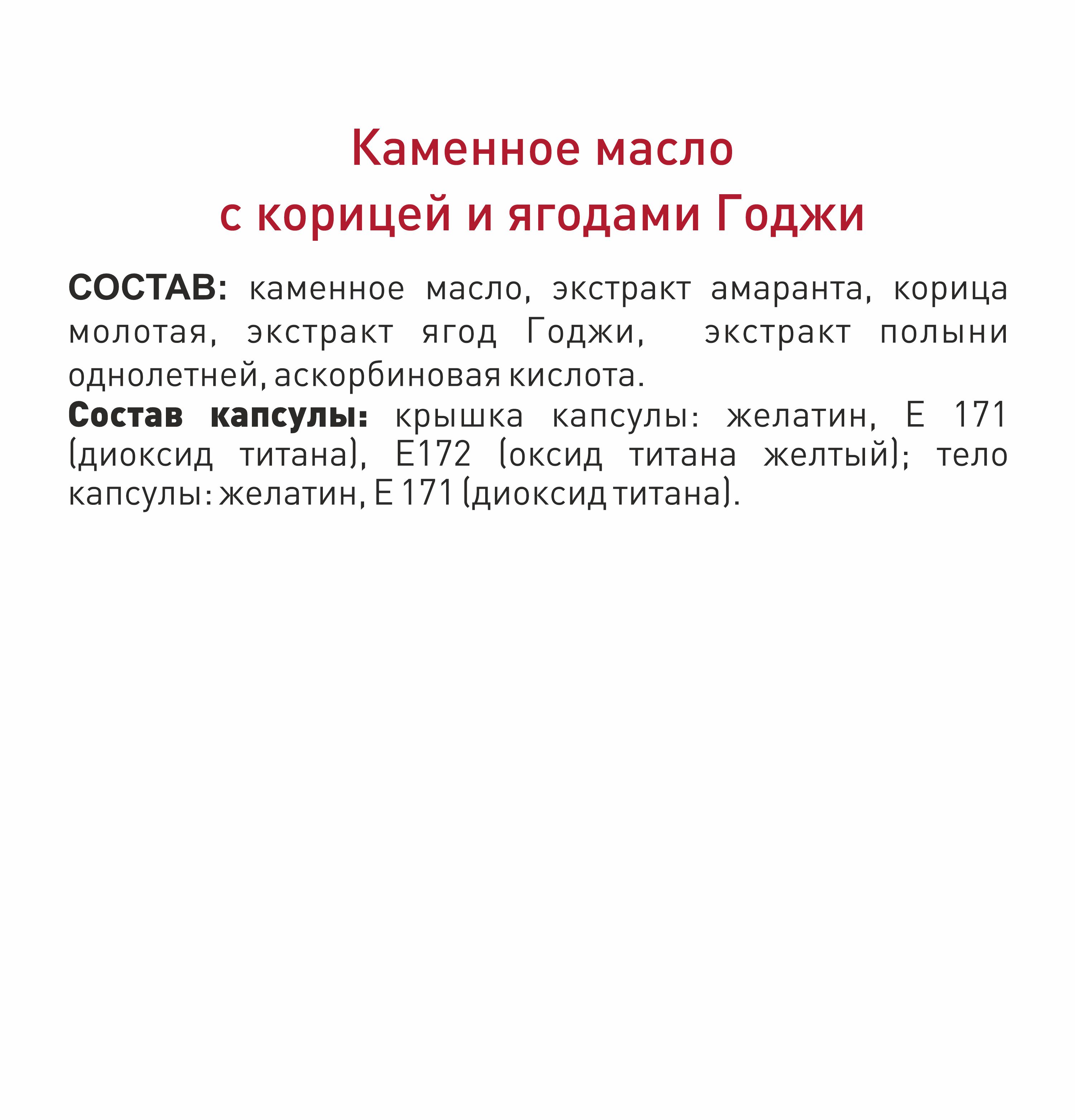 Каменное масло
с корицей и ягодами Годжи

СОСТАВ: каменное масло, экстракт амаранта, корица молотая, экстракт ягод Годжи, экстракт полыни однолетней, аскорбиновая кислота.
Состав капсулы: крышка капсулы: желатин, Е 171 (диоксид титана), Е172 (оксид титана желтый); тело капсулы: желатин, Е 171 (диоксид титана).